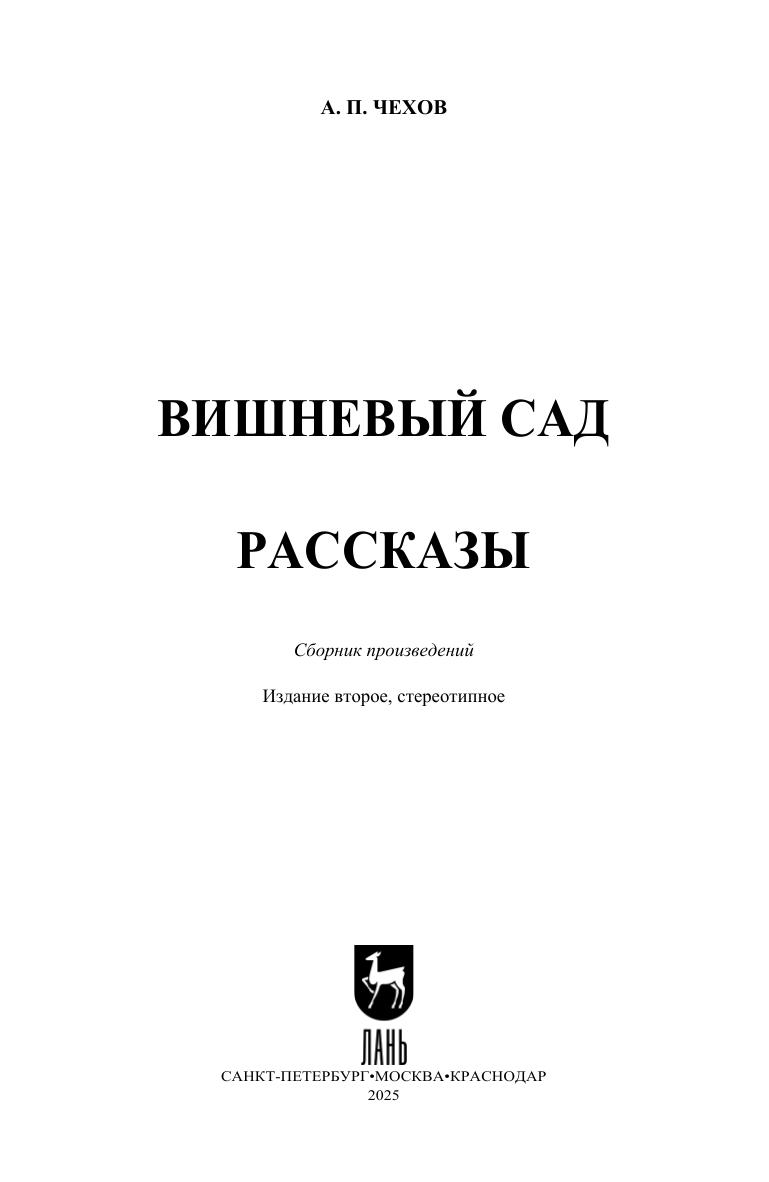 А. П. ЧЕХОВ

ВИШНЕВЫЙ САД

РАССКАЗЫ

Сборник произведений

Издание второе, стереотипное

ЛАНЬ

САНКТ-ПЕТЕРБУРГ•МОСКВА•КРАСНОДАР
2025